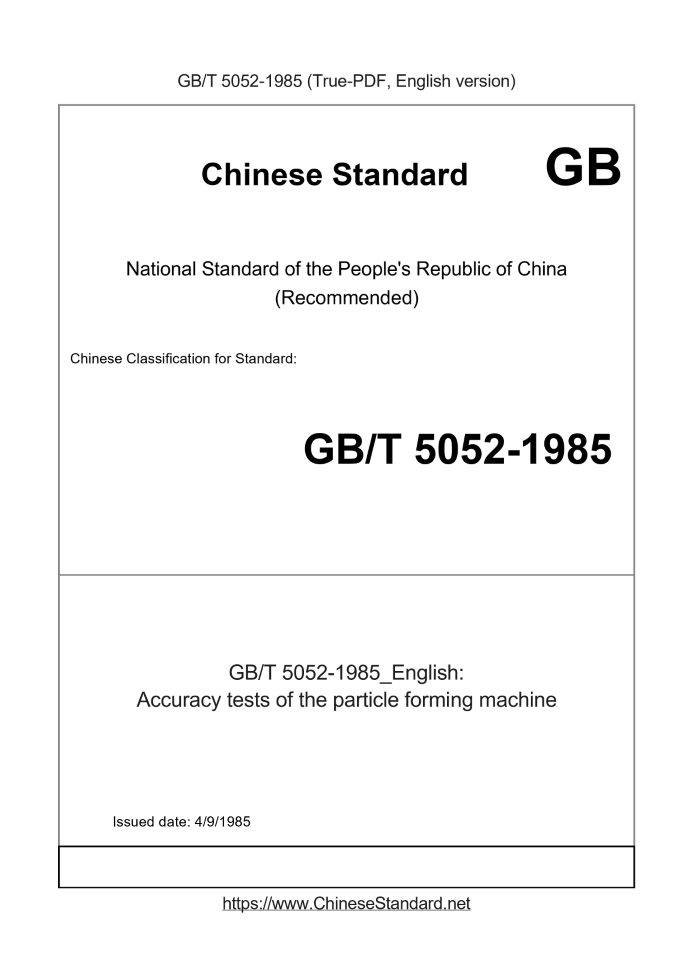 GB/T 5052-1985 (True-PDF, English version)

Chinese Standard GB

National Standard of the People's Republic of China
(Recommended)

Chinese Classification for Standard:

GB/T 5052-1985

GB/T 5052-1985_English:
Accuracy tests of the particle forming machine

Issued date: 4/9/1985

https://www.ChineseStandard.net